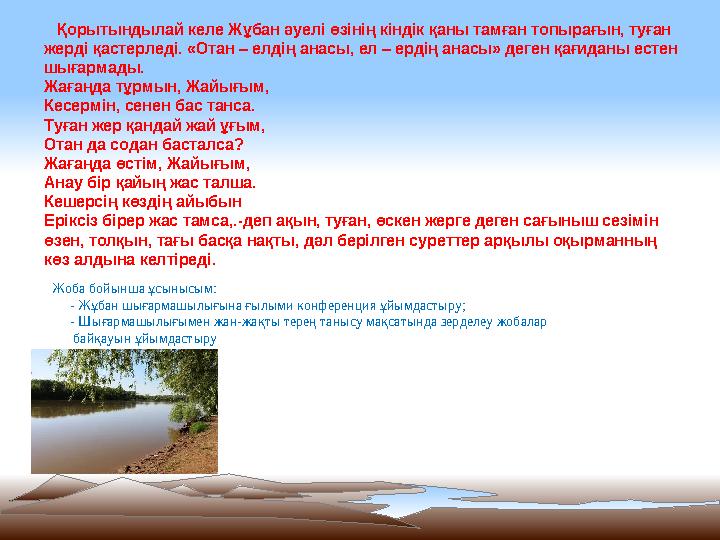 Қорытындылай келе Жұбан әуелі өзінің кіндік қаны тамған топырағын, туған жерді қастерледі. «Отан – елдің анасы, ел – ердің анасы» деген қағиданы естен шығармады.
Жағаңда тұрмын, Жайығым,
Кесермін, сенен бас танса.
Туған жер қандай жай ұғым,
Отан да содан басталса?
Жағаңда өстім, Жайығым,
Анау бір қайың жас талша.
Кешерсің көздің айыбын
Еріксіз бірер жас тамса,.-деп ақын, туған, өскен жерге деген сағыныш сезімін өзен, толқын, тағы басқа нақты, дәл берілген суреттер арқылы оқырманның көз алдына келтіреді.

Жоба бойынша ұсынысым:
- Жұбан шығармашылығына ғылыми конференция ұйымдастыру;
- Шығармашылығымен жан-жақты терең танысу мақсатында зерделеу жобалар байқауын ұйымдастыру